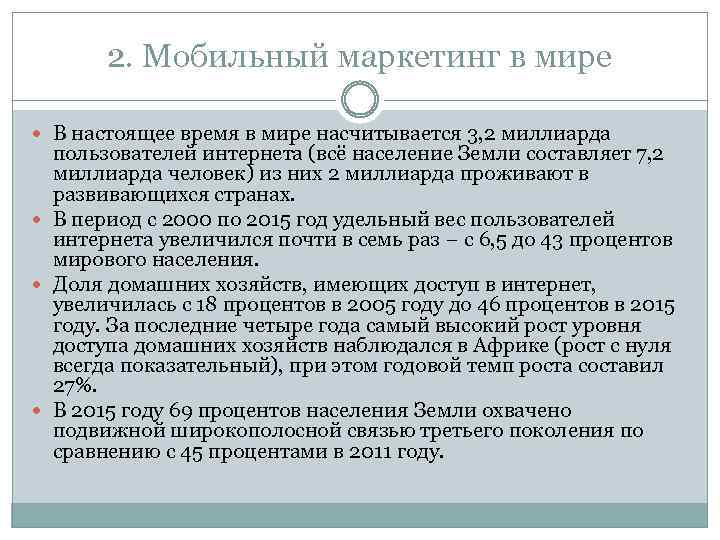 2. Мобильный маркетинг в мире

В настоящее время в мире насчитывается 3,2 миллиарда пользователей интернета (всё население Земли составляет 7,2 миллиарда человек) из них 2 миллиарда проживают в развивающихся странах.

В период с 2000 по 2015 год удельный вес пользователей интернета увеличился почти в семь раз – с 6,5 до 43 процентов мирового населения.

Доля домашних хозяйств, имеющих доступ в интернет, увеличилась с 18 процентов в 2005 году до 46 процентов в 2015 году. За последние четыре года самый высокий рост уровня доступа домашних хозяйств наблюдался в Африке (рост с нуля всегда показательный), при этом годовой темп роста составил 27%.

В 2015 году 69 процентов населения Земли охвачено подвижной широкополосной связью третьего поколения по сравнению с 45 процентами в 2011 году.